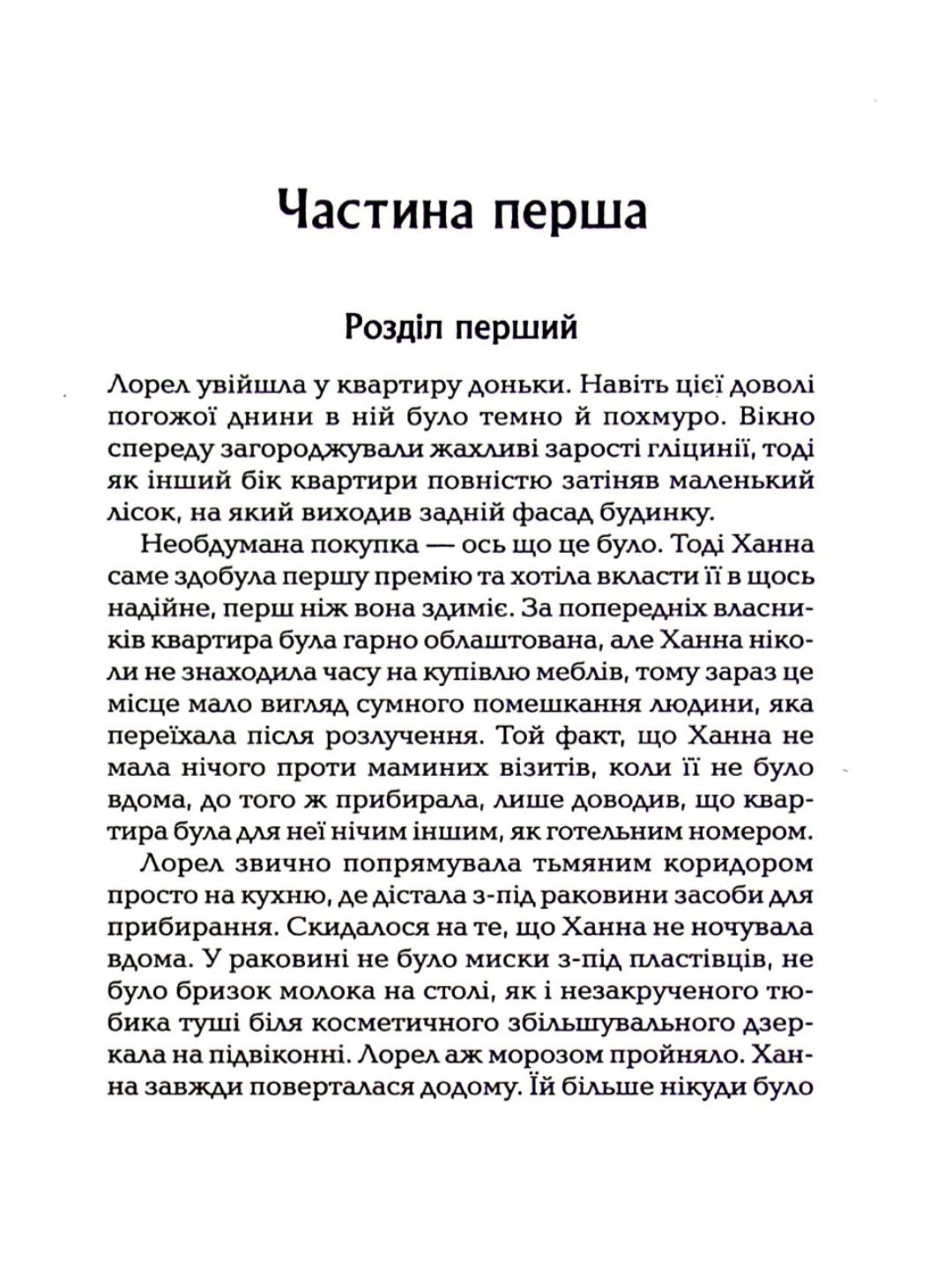 Частина перша

Розділ перший

Лорел увійшла у квартиру доньки. Навіть цієї доволі погожої днини в ній було темно й похмуро. Вікно спереду загороджували жахливі зарості гліцинії, тоді як інший бік квартири повністю затіняв маленький лісок, на який виходив задній фасад будинку.

Необдумана покупка — ось що це було. Тоді Ханна саме здобула першу премію та хотіла вкласти її в щось надійне, перш ніж вона здиміє. За попередніх власників квартира була гарно облаштована, але Ханна ніколи не знаходила часу на купівлю меблів, тому зараз це місце мало вигляд сумного помешкання людини, яка переїхала після розлучення. Той факт, що Ханна не мала нічого проти маминих візитів, коли її не було вдома, до того ж прибирала, лише доводив, що квартира була для неї нічим іншим, як готельним номером.

Лорел звично попрямувала тьмяним коридором просто на кухню, де дістала з-під раковини засоби для прибирання. Скидалося на те, що Ханна не ночувала вдома. У раковині не було миски з-під пластівців, не було бризок молока на столі, як і незакрученого тюбика туші біля косметичного збільшувального дзеркала на підвіконні. Лорел аж морозом пройняло. Ханна завжди поверталася додому. Їй більше нікуди було